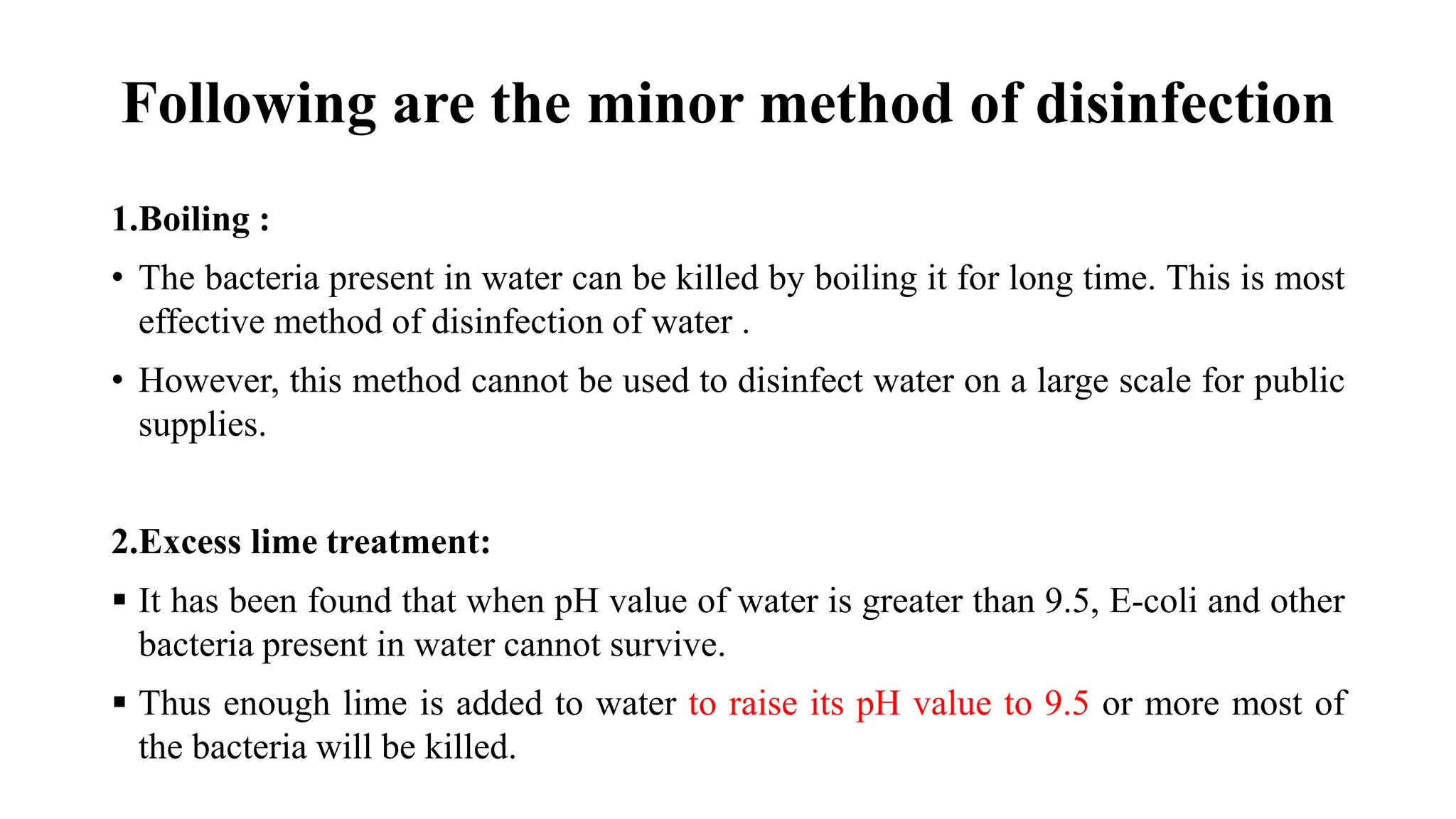 Following are the minor method of disinfection

1.Boiling :

• The bacteria present in water can be killed by boiling it for long time. This is most effective method of disinfection of water .

• However, this method cannot be used to disinfect water on a large scale for public supplies.

2.Excess lime treatment:

▪ It has been found that when pH value of water is greater than 9.5, E-coli and other bacteria present in water cannot survive.

▪ Thus enough lime is added to water to raise its pH value to 9.5 or more most of the bacteria will be killed.